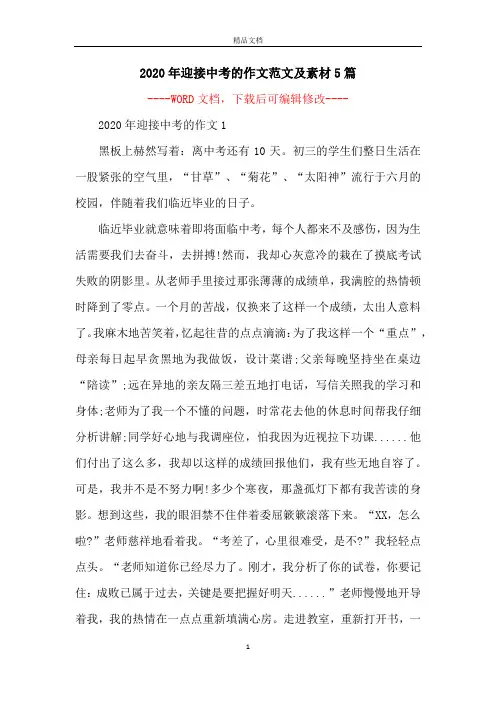 精品文档

2020年迎接中考的作文范文及素材5篇

----WORD文档，下载后可编辑修改----

2020年迎接中考的作文1

黑板上赫然写着：离中考还有10天。初三的学生们整日生活在一股紧张的空气里，“甘草”、“菊花”、“太阳神”流行于六月的校园，伴随着我们临近毕业的日子。

临近毕业就意味着即将面临中考，每个人都来不及感伤，因为生活需要我们去奋斗，去拼搏!然而，我却心灰意冷的栽在了摸底考试失败的阴影里。从老师手里接过那张薄薄的成绩单，我满腔的热情顿时降到了零点。一个月的苦战，仅换来了这样一个成绩，太出人意料了。我麻木地苦笑着，忆起往昔的点点滴滴：为了我这样一个“重点”，母亲每日起早贪黑地为我做饭，设计菜谱；父亲每晚坚持坐在桌边“陪读”；远在异地的亲友隔三差五地打电话，写信关照我的学习和身体；老师为了我一个不懂的问题，时常花去他的休息时间帮我仔细分析讲解；同学好心地与我调座位，怕我因为近视拉下功课......他们付出了这么多，我却以这样的成绩回报他们，我有些无地自容了。可是，我并不是不努力啊!多少个寒夜，那盏孤灯下都有我苦读的身影。想到这些，我的眼泪禁不住伴着委屈簌簌滚落下来。“XX，怎么啦?”老师慈祥地看着我。“考差了，心里很难受，是不?”我轻轻点点头。“老师知道你已经尽力了。刚才，我分析了你的试卷，你要记住：成败已属于过去，关键是要把握好明天......”老师慢慢地开导着我，我的热情在一点点重新填满心房。走进教室，重新打开书，一

1